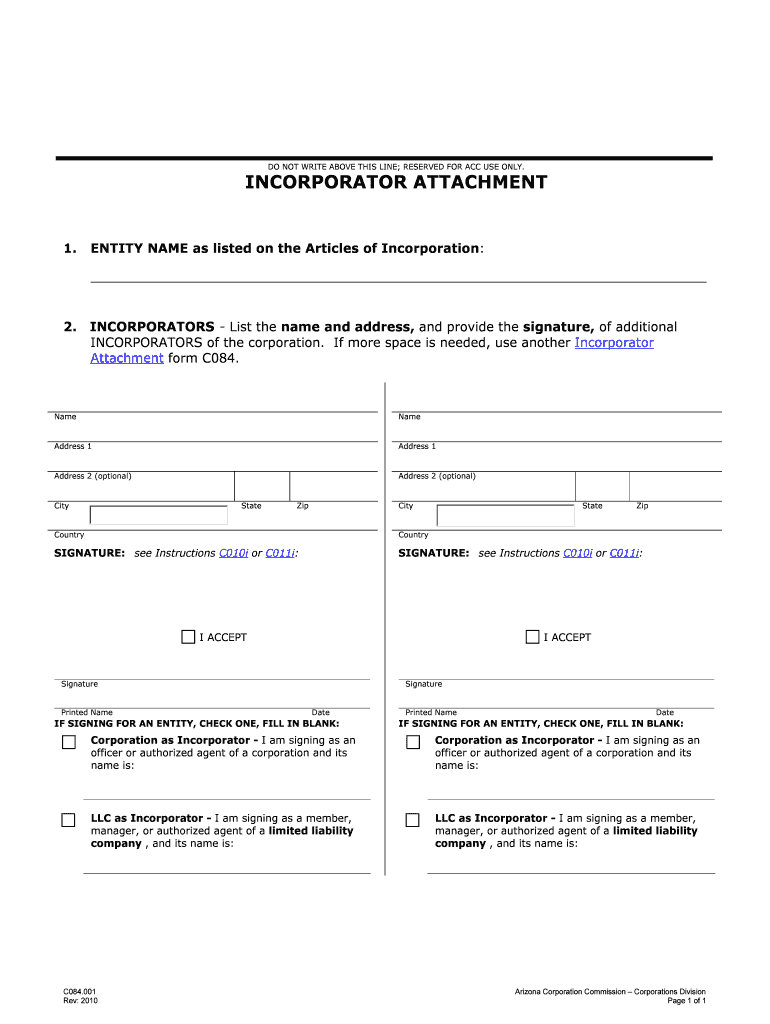 DO NOT WRITE ABOVE THIS LINE; RESERVED FOR ACC USE ONLY.

INCORPORATOR ATTACHMENT

1. ENTITY NAME as listed on the Articles of Incorporation:

2. INCORPORATORS - List the name and address, and provide the signature, of additional INCORPORATORS of the corporation. If more space is needed, use another Incorporator Attachment form C084.

Name

Address 1

Address 2 (optional)

City State Zip

Country

SIGNATURE: see Instructions C010i or C011i:

I ACCEPT

Signature

Printed Name Date

IF SIGNING FOR AN ENTITY, CHECK ONE, FILL IN BLANK:

Corporation as Incorporator - I am signing as an officer or authorized agent of a corporation and its name is:

LLC as Incorporator - I am signing as a member, manager, or authorized agent of a limited liability company , and its name is:

Name

Address 1

Address 2 (optional)

City State Zip

Country

SIGNATURE: see Instructions C010i or C011i:

I ACCEPT

Signature

Printed Name Date

IF SIGNING FOR AN ENTITY, CHECK ONE, FILL IN BLANK:

Corporation as Incorporator - I am signing as an officer or authorized agent of a corporation and its name is:

LLC as Incorporator - I am signing as a member, manager, or authorized agent of a limited liability company , and its name is:

C084.001
Rev: 2010

Arizona Corporation Commission – Corporations Division
Page 1 of 1